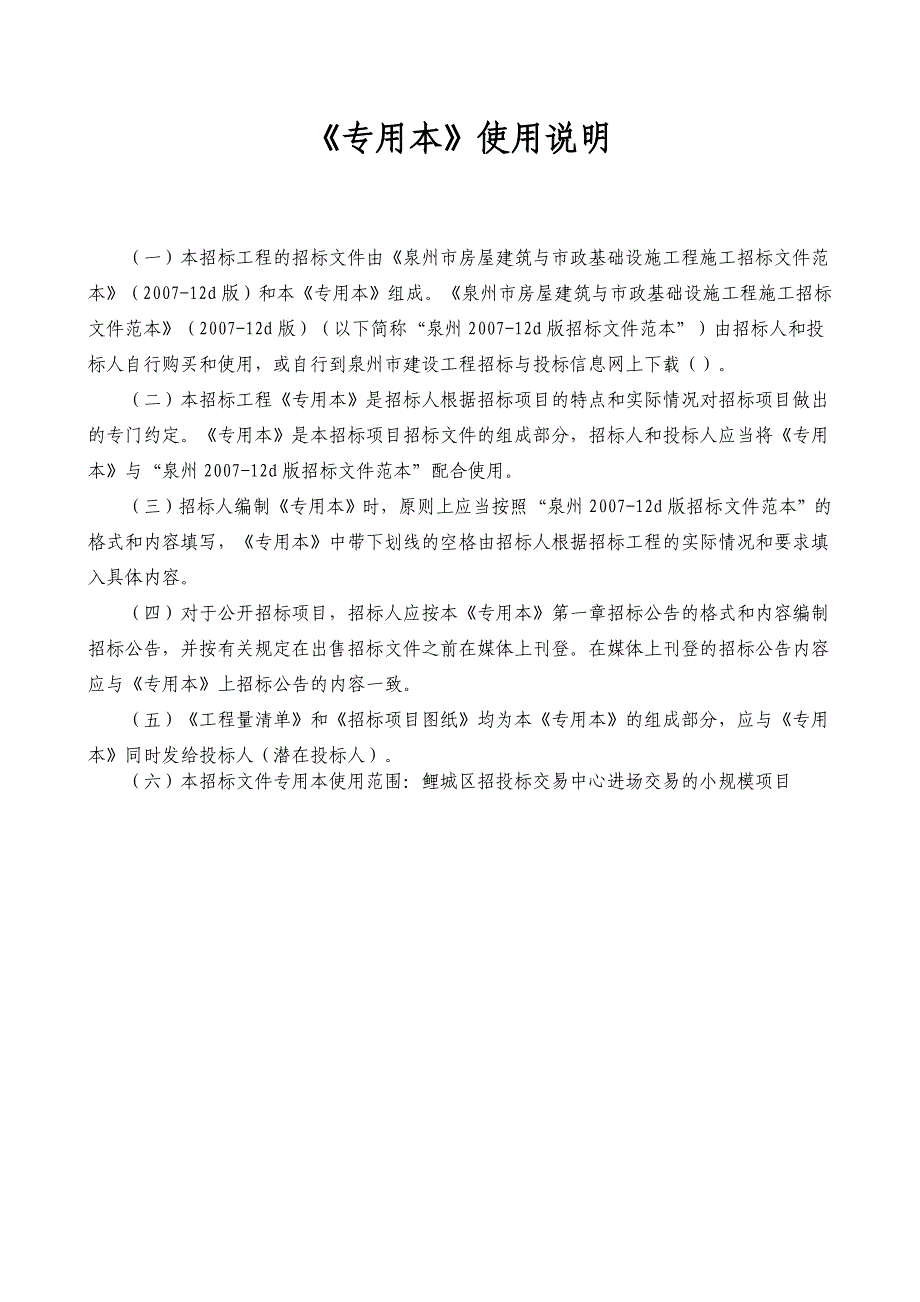 《专用本》使用说明

（一）本招标工程的招标文件由《泉州市房屋建筑与市政基础设施工程施工招标文件范本》（2007-12d版）和本《专用本》组成。《泉州市房屋建筑与市政基础设施工程施工招标文件范本》（2007-12d版）（以下简称“泉州2007-12d版招标文件范本”）由招标人和投标人自行购买和使用，或自行到泉州市建设工程招标与投标信息网上下载（）。

（二）本招标工程《专用本》是招标人根据招标项目的特点和实际情况对招标项目做出的专门约定。《专用本》是本招标项目招标文件的组成部分，招标人和投标人应当将《专用本》与“泉州2007-12d版招标文件范本”配合使用。

（三）招标人编制《专用本》时，原则上应当按照“泉州2007-12d版招标文件范本”的格式和内容填写，《专用本》中带下划线的空格由招标人根据招标工程的实际情况和要求填入具体内容。

（四）对于公开招标项目，招标人应按本《专用本》第一章招标公告的格式和内容编制招标公告，并按有关规定在出售招标文件之前在媒体上刊登。在媒体上刊登的招标公告内容应与《专用本》上招标公告的内容一致。

（五）《工程量清单》和《招标项目图纸》均为本《专用本》的组成部分，应与《专用本》同时发给投标人（潜在投标人）。

（六）本招标文件专用本使用范围：鲤城区招投标交易中心进场交易的小规模项目